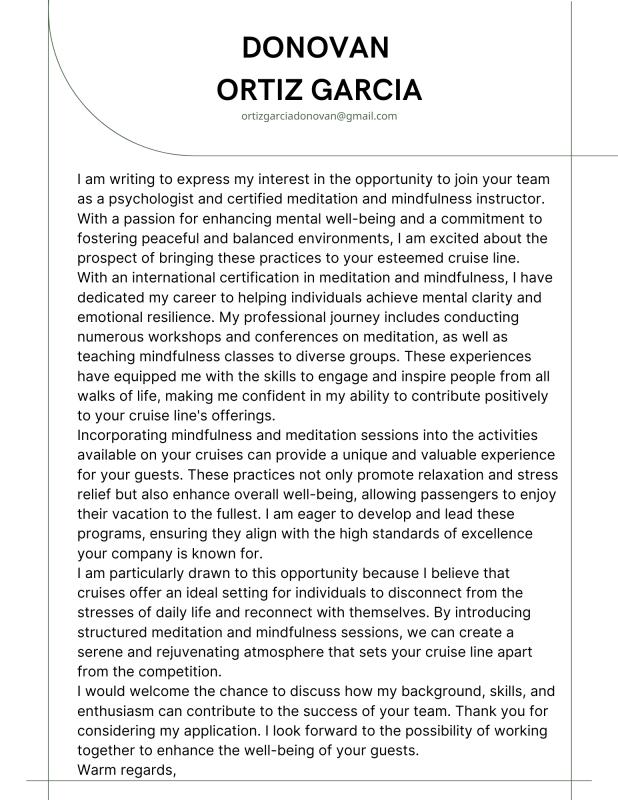 DONOVAN
ORTIZ GARCIA

ortizgarciadonovan@gmail.com

I am writing to express my interest in the opportunity to join your team as a psychologist and certified meditation and mindfulness instructor. With a passion for enhancing mental well-being and a commitment to fostering peaceful and balanced environments, I am excited about the prospect of bringing these practices to your esteemed cruise line.
With an international certification in meditation and mindfulness, I have dedicated my career to helping individuals achieve mental clarity and emotional resilience. My professional journey includes conducting numerous workshops and conferences on meditation, as well as teaching mindfulness classes to diverse groups. These experiences have equipped me with the skills to engage and inspire people from all walks of life, making me confident in my ability to contribute positively to your cruise line's offerings.
Incorporating mindfulness and meditation sessions into the activities available on your cruises can provide a unique and valuable experience for your guests. These practices not only promote relaxation and stress relief but also enhance overall well-being, allowing passengers to enjoy their vacation to the fullest. I am eager to develop and lead these programs, ensuring they align with the high standards of excellence your company is known for.
I am particularly drawn to this opportunity because I believe that cruises offer an ideal setting for individuals to disconnect from the stresses of daily life and reconnect with themselves. By introducing structured meditation and mindfulness sessions, we can create a serene and rejuvenating atmosphere that sets your cruise line apart from the competition.
I would welcome the chance to discuss how my background, skills, and enthusiasm can contribute to the success of your team. Thank you for considering my application. I look forward to the possibility of working together to enhance the well-being of your guests.
Warm regards,